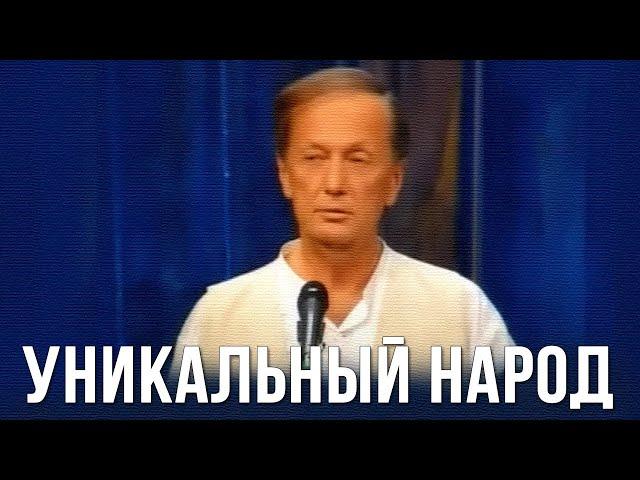 УНИКАЛЬНЫЙ НАРОД